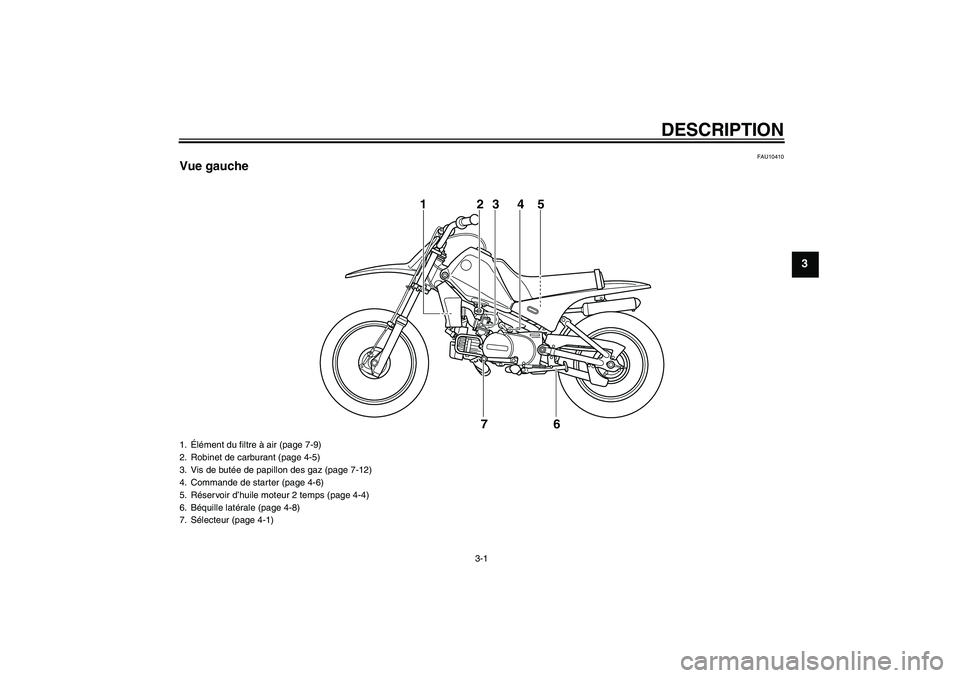 DESCRIPTION

FAU10410

Vue gauche

3

1 2 3 4 5

7 6

1. Élément du filtre à air (page 7-9)
2. Robinet de carburant (page 4-5)
3. Vis de butée de papillon des gaz (page 7-12)
4. Commande de starter (page 4-6)
5. Réservoir d'huile moteur 2 temps (page 4-4)
6. Béquille latérale (page 4-8)
7. Sélecteur (page 4-1)

3-1

carmanualsonline.info